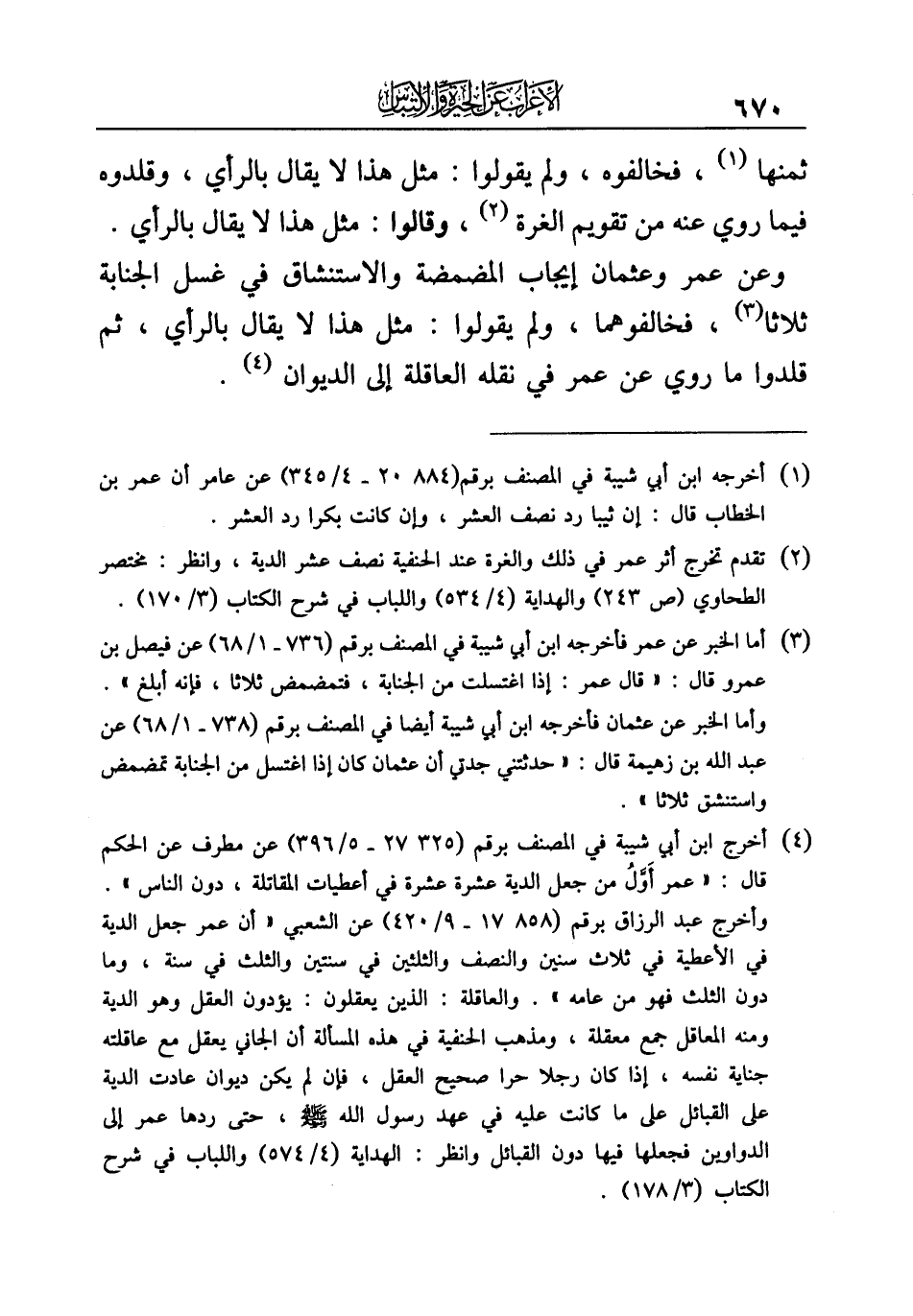 ٦٧٠ الإعراب عن الحيرة والالتباس

ثمنها (١) ، فخالفوه ، ولم يقولوا : مثل هذا لا يقال بالرأي ، وقلدوه فيما روي عنه من تقويم الغرة (٢) ، وقالوا : مثل هذا لا يقال بالرأي .

وعن عمر وعثمان إيجاب المضمضة والاستنشاق في غسل الجنابة ثلاثا(٣) ، فخالفوهما ، ولم يقولوا : مثل هذا لا يقال بالرأي ، ثم قلدوا ما روي عن عمر في نقله العاقلة إلى الديوان (٤) .

(١) أخرجه ابن أبي شيبة في المصنف برقم(٨٨٤ ٢٠ ـ ٣٤٥/٤) عن عامر أن عمر بن الخطاب قال : إن ثيبا رد نصف العشر ، وإن كانت بكرا رد العشر .

(٢) تقدم تخرج أثر عمر في ذلك والغرة عند الحنفية نصف عشر الدية ، وانظر : مختصر الطحاوي (ص ٢٤٣) والهداية (٥٣٤/٤) واللباب في شرح الكتاب (١٧٠/٣) .

(٣) أما الخبر عن عمر فأخرجه ابن أبي شيبة في المصنف برقم (٧٣٦ ـ ٦٨/١) عن فيصل بن عمرو قال : « قال عمر : إذا اغتسلت من الجنابة ، فتمضمض ثلاثا ، فإنه أبلغ » .
وأما الخبر عن عثمان فأخرجه ابن أبي شيبة أيضا في المصنف برقم (٧٣٨ ـ ٦٨/١) عن عبد الله بن زهيمة قال : « حدثتني جدتي أن عثمان كان إذا اغتسل من الجنابة تمضمض واستنشق ثلاثا » .

(٤) أخرج ابن أبي شيبة في المصنف برقم (٣٢٥ ٢٧ ـ ٣٩٦/٥) عن مطرف عن الحكم قال : « عمر أَوَّلُ من جعل الدية عشرة عشرة في أعطيات المقاتلة ، دون الناس » .
وأخرج عبد الرزاق برقم (٨٥٨ ١٧ ـ ٤٢٠/٩) عن الشعبي « أن عمر جعل الدية في الأعطية في ثلاث سنين والنصف والثلثين في سنتين والثلث في سنة ، وما دون الثلث فهو من عامه » . والعاقلة : الذين يعقلون : يؤدون العقل وهو الدية ومنه المعاقل جمع معقلة ، ومذهب الحنفية في هذه المسألة أن الجاني يعقل مع عاقلته جناية نفسه ، إذا كان رجلا حرا صحيح العقل ، فإن لم يكن ديوان عادت الدية على القبائل على ما كانت عليه في عهد رسول الله ﷺ ، حتى ردها عمر إلى الدواوين فجعلها فيها دون القبائل وانظر : الهداية (٥٧٤/٤) واللباب في شرح الكتاب (١٧٨/٣) .